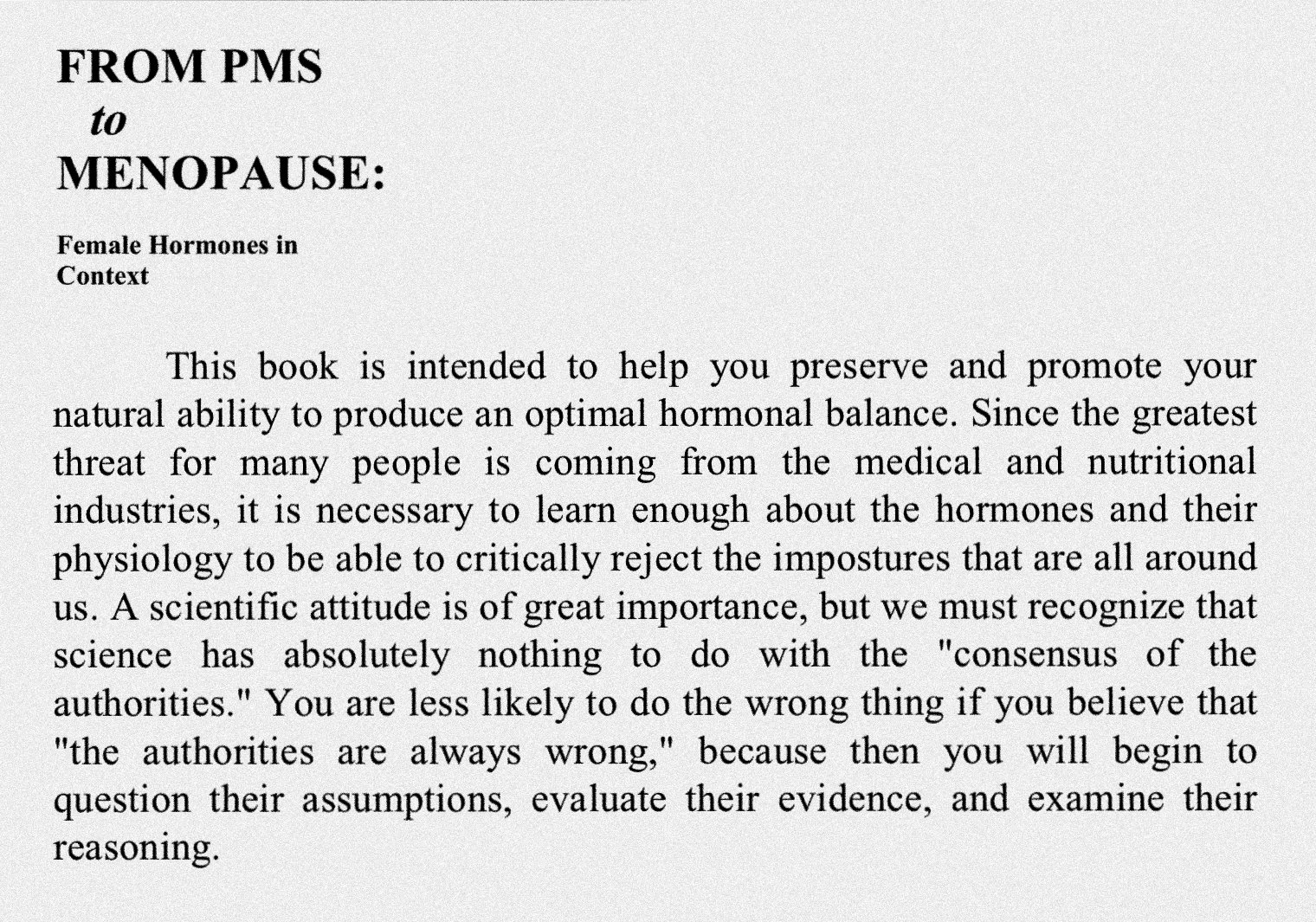 FROM PMS
to
MENOPAUSE:

Female Hormones in Context

This book is intended to help you preserve and promote your natural ability to produce an optimal hormonal balance. Since the greatest threat for many people is coming from the medical and nutritional industries, it is necessary to learn enough about the hormones and their physiology to be able to critically reject the impostures that are all around us. A scientific attitude is of great importance, but we must recognize that science has absolutely nothing to do with the "consensus of the authorities." You are less likely to do the wrong thing if you believe that "the authorities are always wrong," because then you will begin to question their assumptions, evaluate their evidence, and examine their reasoning.